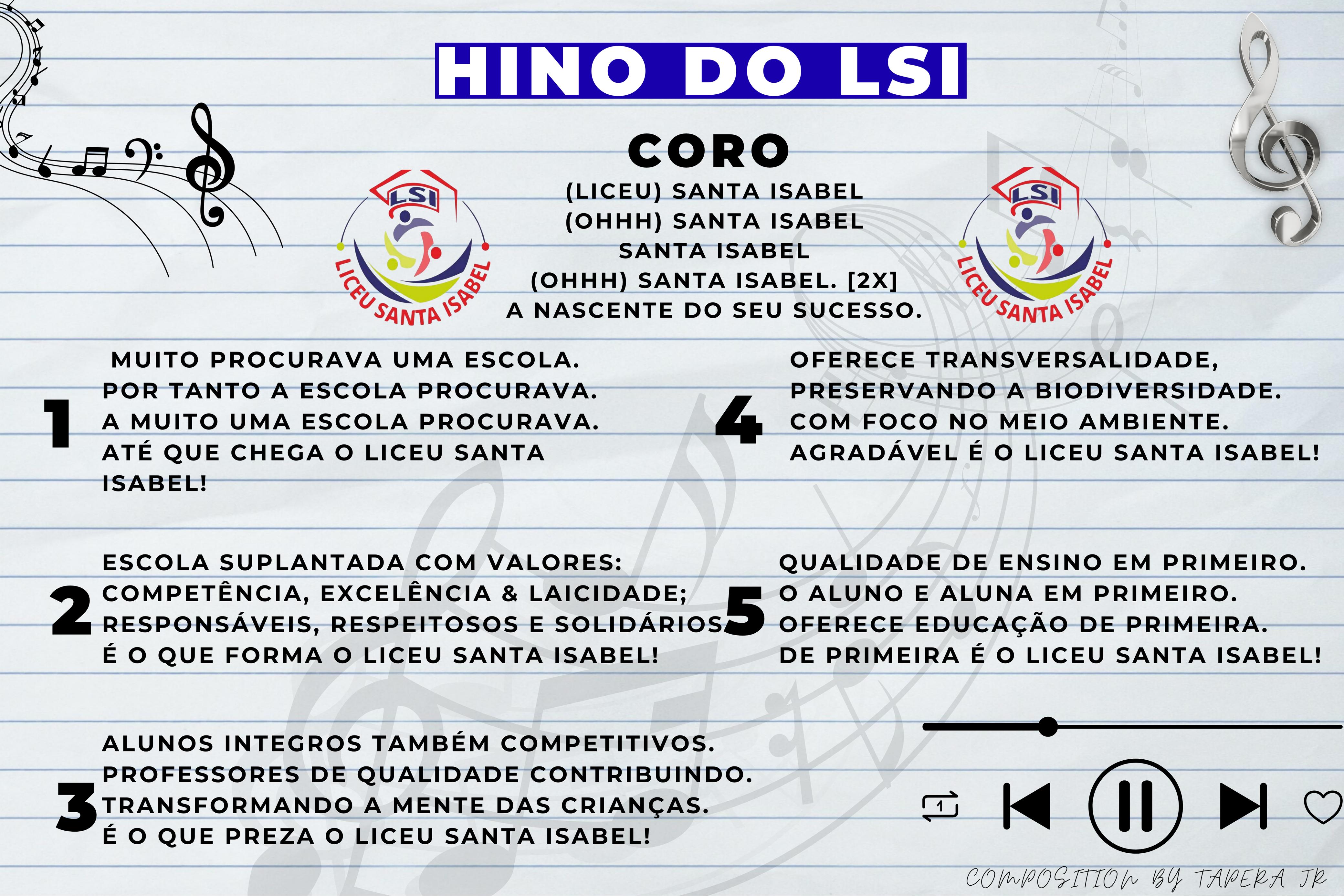 HINO DO LSI

CORO

LSI
LICEU SANTA ISABEL

(LICEU) SANTA ISABEL
(OHHH) SANTA ISABEL
SANTA ISABEL
(OHHH) SANTA ISABEL. [2X]
A NASCENTE DO SEU SUCESSO.

LSI
LICEU SANTA ISABEL

1
MUITO PROCURAVA UMA ESCOLA.
POR TANTO A ESCOLA PROCURAVA.
A MUITO UMA ESCOLA PROCURAVA.
ATÉ QUE CHEGA O LICEU SANTA ISABEL!

2
ESCOLA SUPLANTADA COM VALORES:
COMPETÊNCIA, EXCELÊNCIA & LAICIDADE;
RESPONSÁVEIS, RESPEITOSOS E SOLIDÁRIOS.
É O QUE FORMA O LICEU SANTA ISABEL!

3
ALUNOS INTEGROS TAMBÉM COMPETITIVOS.
PROFESSORES DE QUALIDADE CONTRIBUINDO.
TRANSFORMANDO A MENTE DAS CRIANÇAS.
É O QUE PREZA O LICEU SANTA ISABEL!

4
OFERECE TRANSVERSALIDADE,
PRESERVANDO A BIODIVERSIDADE.
COM FOCO NO MEIO AMBIENTE.
AGRADÁVEL É O LICEU SANTA ISABEL!

5
QUALIDADE DE ENSINO EM PRIMEIRO.
O ALUNO E ALUNA EM PRIMEIRO.
OFERECE EDUCAÇÃO DE PRIMEIRA.
DE PRIMEIRA É O LICEU SANTA ISABEL!

1

COMPOSITION BY TAPERA JR